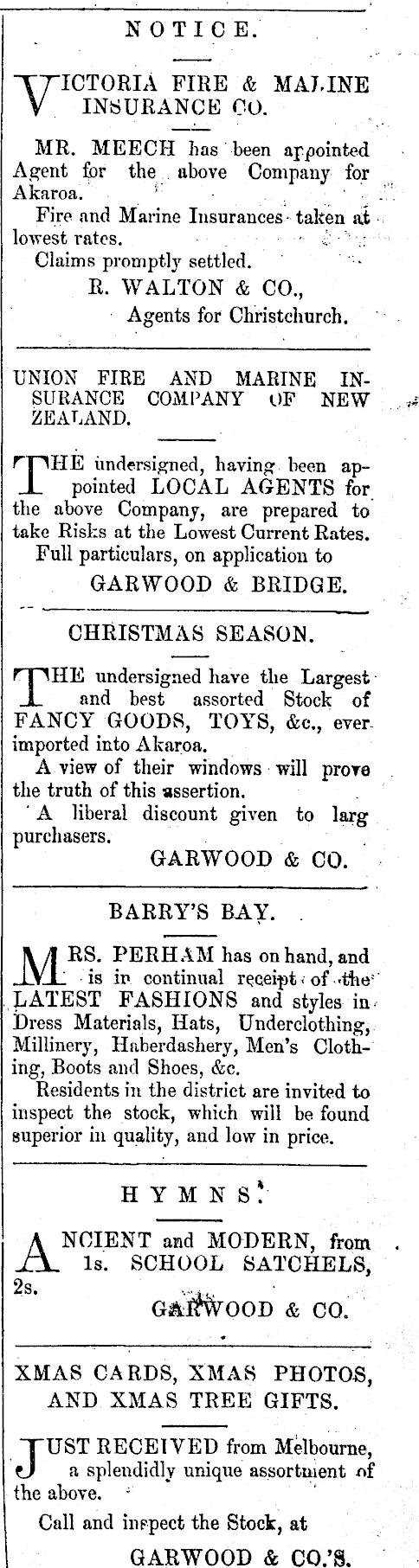 NOTICE.

VICTORIA FIRE & MALINE INSURANCE CO.

MR. MEECH has been appointed Agent for the above Company for Akaroa.

Fire and Marine Insurances taken at lowest rates.

Claims promptly settled.

R. WALTON & CO.,
Agents for Christchurch.

UNION FIRE AND MARINE INSURANCE COMPANY OF NEW ZEALAND.

THE undersigned, having been appointed LOCAL AGENTS for the above Company, are prepared to take Risks at the Lowest Current Rates.

Full particulars, on application to

GARWOOD & BRIDGE.

CHRISTMAS SEASON.

THE undersigned have the Largest and best assorted Stock of FANCY GOODS, TOYS, &c., ever imported into Akaroa.

A view of their windows will prove the truth of this assertion.

A liberal discount given to larg purchasers.

GARWOOD & CO.

BARRY'S BAY.

MRS. PERHAM has on hand, and is in continual receipt of the LATEST FASHIONS and styles in Dress Materials, Hats, Underclothing, Millinery, Haberdashery, Men's Clothing, Boots and Shoes, &c.

Residents in the district are invited to inspect the stock, which will be found superior in quality, and low in price.

HYMNS.

ANCIENT and MODERN, from 1s. SCHOOL SATCHELS, 2s.

GARWOOD & CO.

XMAS CARDS, XMAS PHOTOS, AND XMAS TREE GIFTS.

JUST RECEIVED from Melbourne, a splendidly unique assortment of the above.

Call and inspect the Stock, at

GARWOOD & CO.'S.